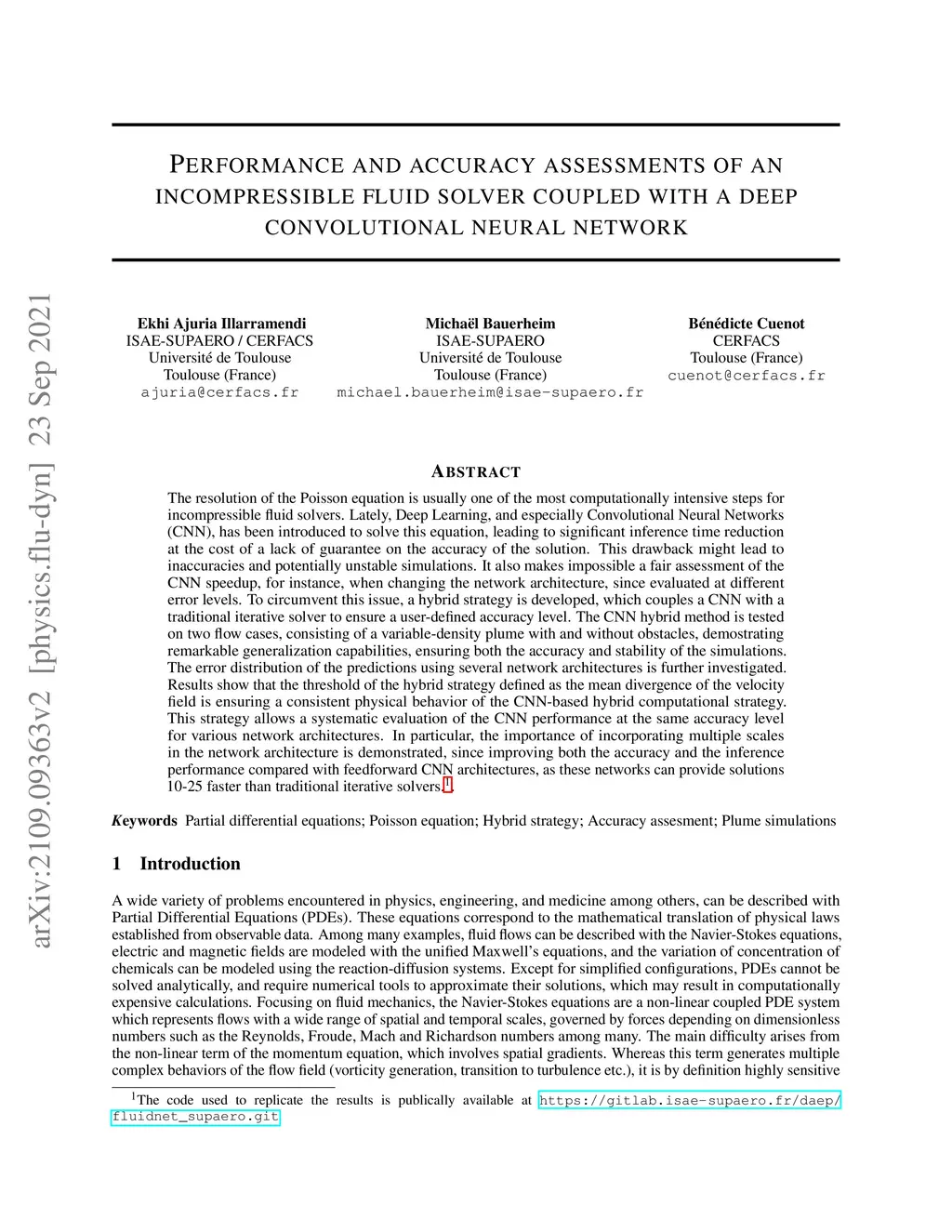 arXiv:2109.09363v2 [physics.flu-dyn] 23 Sep 2021

PERFORMANCE AND ACCURACY ASSESSMENTS OF AN INCOMPRESSIBLE FLUID SOLVER COUPLED WITH A DEEP CONVOLUTIONAL NEURAL NETWORK

Ekhi Ajuria Illarramendi
ISAE-SUPAERO / CERFACS
Université de Toulouse
Toulouse (France)
ajuria@cerfacs.fr

Michaël Bauerheim
ISAE-SUPAERO
Université de Toulouse
Toulouse (France)
michael.bauerheim@isae-supaero.fr

Bénédicte Cuenot
CERFACS
Toulouse (France)
cuenot@cerfacs.fr

ABSTRACT

The resolution of the Poisson equation is usually one of the most computationally intensive steps for incompressible fluid solvers. Lately, Deep Learning, and especially Convolutional Neural Networks (CNN), has been introduced to solve this equation, leading to significant inference time reduction at the cost of a lack of guarantee on the accuracy of the solution. This drawback might lead to inaccuracies and potentially unstable simulations. It also makes impossible a fair assessment of the CNN speedup, for instance, when changing the network architecture, since evaluated at different error levels. To circumvent this issue, a hybrid strategy is developed, which couples a CNN with a traditional iterative solver to ensure a user-defined accuracy level. The CNN hybrid method is tested on two flow cases, consisting of a variable-density plume with and without obstacles, demostrating remarkable generalization capabilities, ensuring both the accuracy and stability of the simulations. The error distribution of the predictions using several network architectures is further investigated. Results show that the threshold of the hybrid strategy defined as the mean divergence of the velocity field is ensuring a consistent physical behavior of the CNN-based hybrid computational strategy. This strategy allows a systematic evaluation of the CNN performance at the same accuracy level for various network architectures. In particular, the importance of incorporating multiple scales in the network architecture is demonstrated, since improving both the accuracy and the inference performance compared with feedforward CNN architectures, as these networks can provide solutions 10-25 faster than traditional iterative solvers.$^1$.

Keywords Partial differential equations; Poisson equation; Hybrid strategy; Accuracy assesment; Plume simulations

1 Introduction

A wide variety of problems encountered in physics, engineering, and medicine among others, can be described with Partial Differential Equations (PDEs). These equations correspond to the mathematical translation of physical laws established from observable data. Among many examples, fluid flows can be described with the Navier-Stokes equations, electric and magnetic fields are modeled with the unified Maxwell's equations, and the variation of concentration of chemicals can be modeled using the reaction-diffusion systems. Except for simplified configurations, PDEs cannot be solved analytically, and require numerical tools to approximate their solutions, which may result in computationally expensive calculations. Focusing on fluid mechanics, the Navier-Stokes equations are a non-linear coupled PDE system which represents flows with a wide range of spatial and temporal scales, governed by forces depending on dimensionless numbers such as the Reynolds, Froude, Mach and Richardson numbers among many. The main difficulty arises from the non-linear term of the momentum equation, which involves spatial gradients. Whereas this term generates multiple complex behaviors of the flow field (vorticity generation, transition to turbulence etc.), it is by definition highly sensitive

$^1$The code used to replicate the results is publically available at https://gitlab.isae-supaero.fr/daep/fluidnet_supaero.git